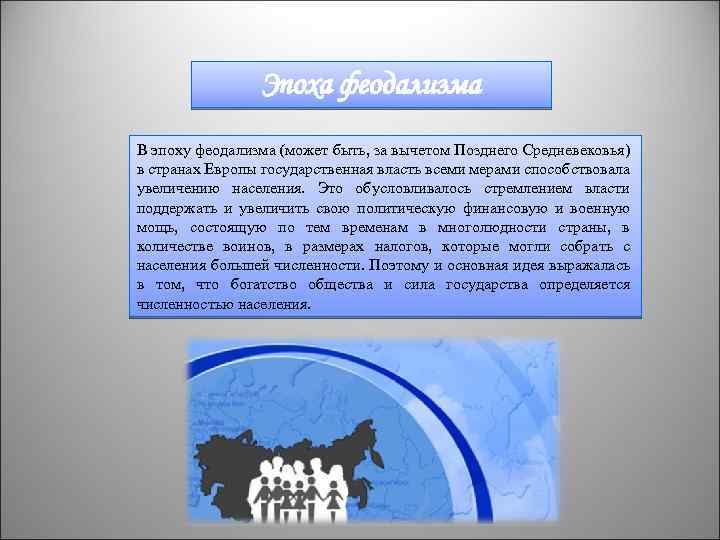 Эпоха феодализма

В эпоху феодализма (может быть, за вычетом Позднего Средневековья) в странах Европы государственная власть всеми мерами способствовала увеличению населения. Это обусловливалось стремлением власти поддержать и увеличить свою политическую финансовую и военную мощь, состоящую по тем временам в многолюдности страны, в количестве воинов, в размерах налогов, которые могли собрать с населения большей численности. Поэтому и основная идея выражалась в том, что богатство общества и сила государства определяется численностью населения.